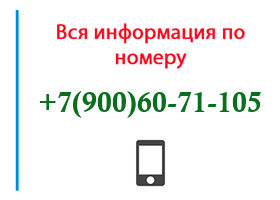 Вся информация по номеру

+7(900)60-71-105